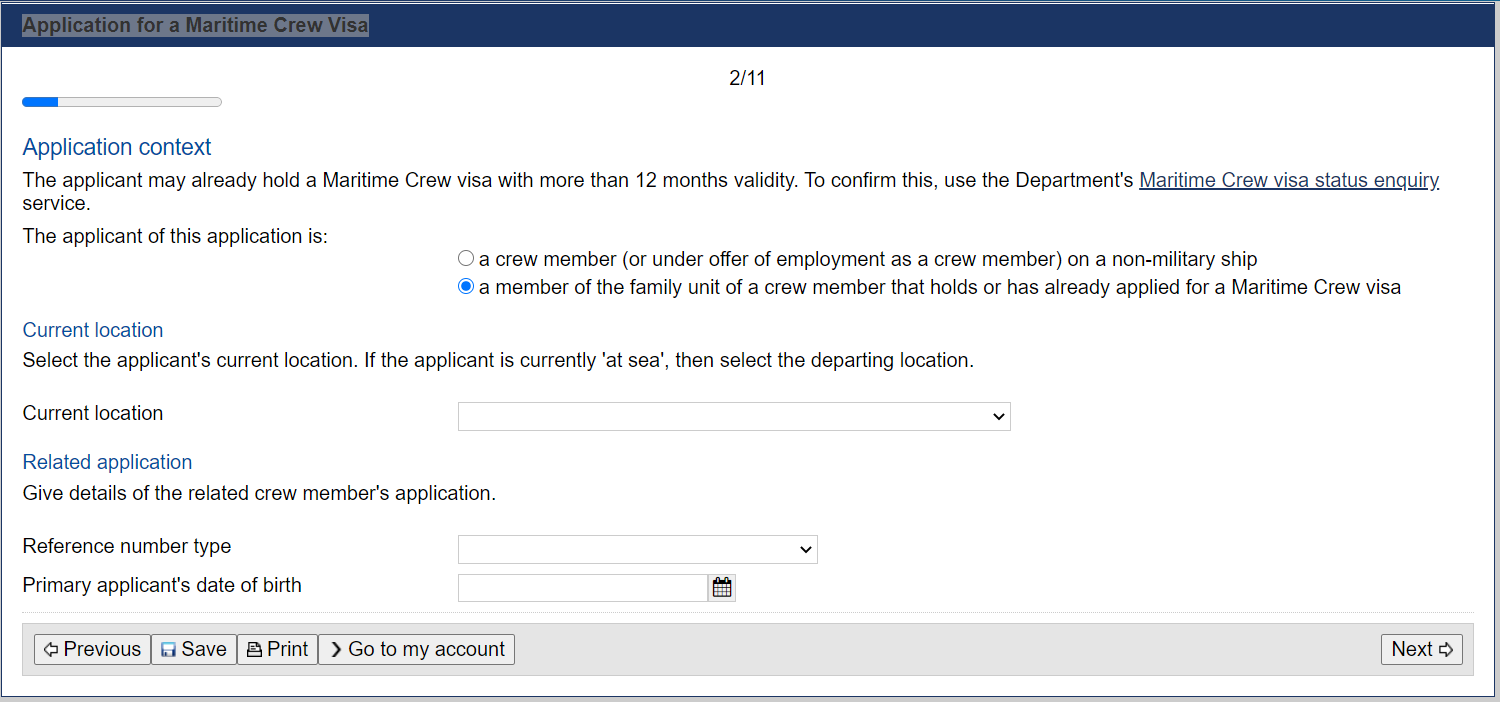 Application for a Maritime Crew Visa

2/11

Application context

The applicant may already hold a Maritime Crew visa with more than 12 months validity. To confirm this, use the Department's Maritime Crew visa status enquiry service.

The applicant of this application is:

a crew member (or under offer of employment as a crew member) on a non-military ship

a member of the family unit of a crew member that holds or has already applied for a Maritime Crew visa

Current location

Select the applicant's current location. If the applicant is currently 'at sea', then select the departing location.

Current location

Related application

Give details of the related crew member's application.

Reference number type

Primary applicant's date of birth

Previous Save Print Go to my account

Next